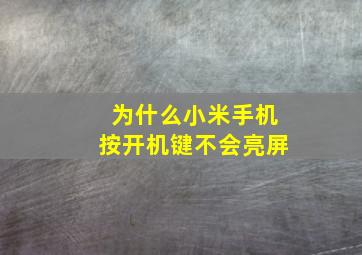 为什么小米手机
按开机键不会亮屏